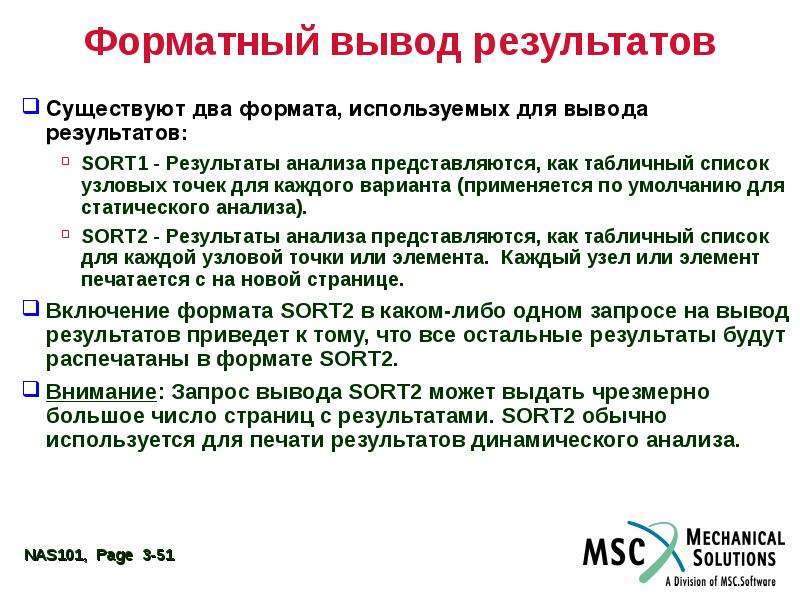 Форматный вывод результатов

Существуют два формата, используемых для вывода результатов:

SORT1 - Результаты анализа представляются, как табличный список узловых точек для каждого варианта (применяется по умолчанию для статического анализа).

SORT2 - Результаты анализа представляются, как табличный список для каждой узловой точки или элемента. Каждый узел или элемент печатается с на новой странице.

Включение формата SORT2 в каком-либо одном запросе на вывод результатов приведет к тому, что все остальные результаты будут распечатаны в формате SORT2.

Внимание: Запрос вывода SORT2 может выдать чрезмерно большое число страниц с результатами. SORT2 обычно используется для печати результатов динамического анализа.

NAS101, Page 3-51

MSC MECHANICAL SOLUTIONS
A Division of MSC.Software